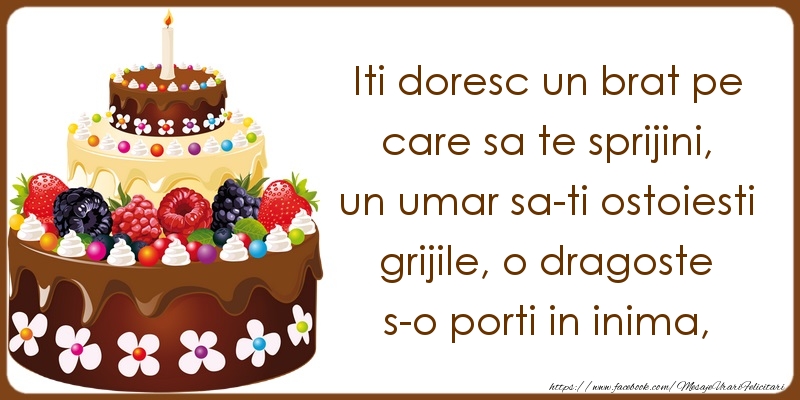 Iti doresc un brat pe care sa te sprijini, un umar sa-ti ostoiesti grijile, o dragoste s-o porti in inima,

https://www.facebook.com/MesajeUrariFelicitari